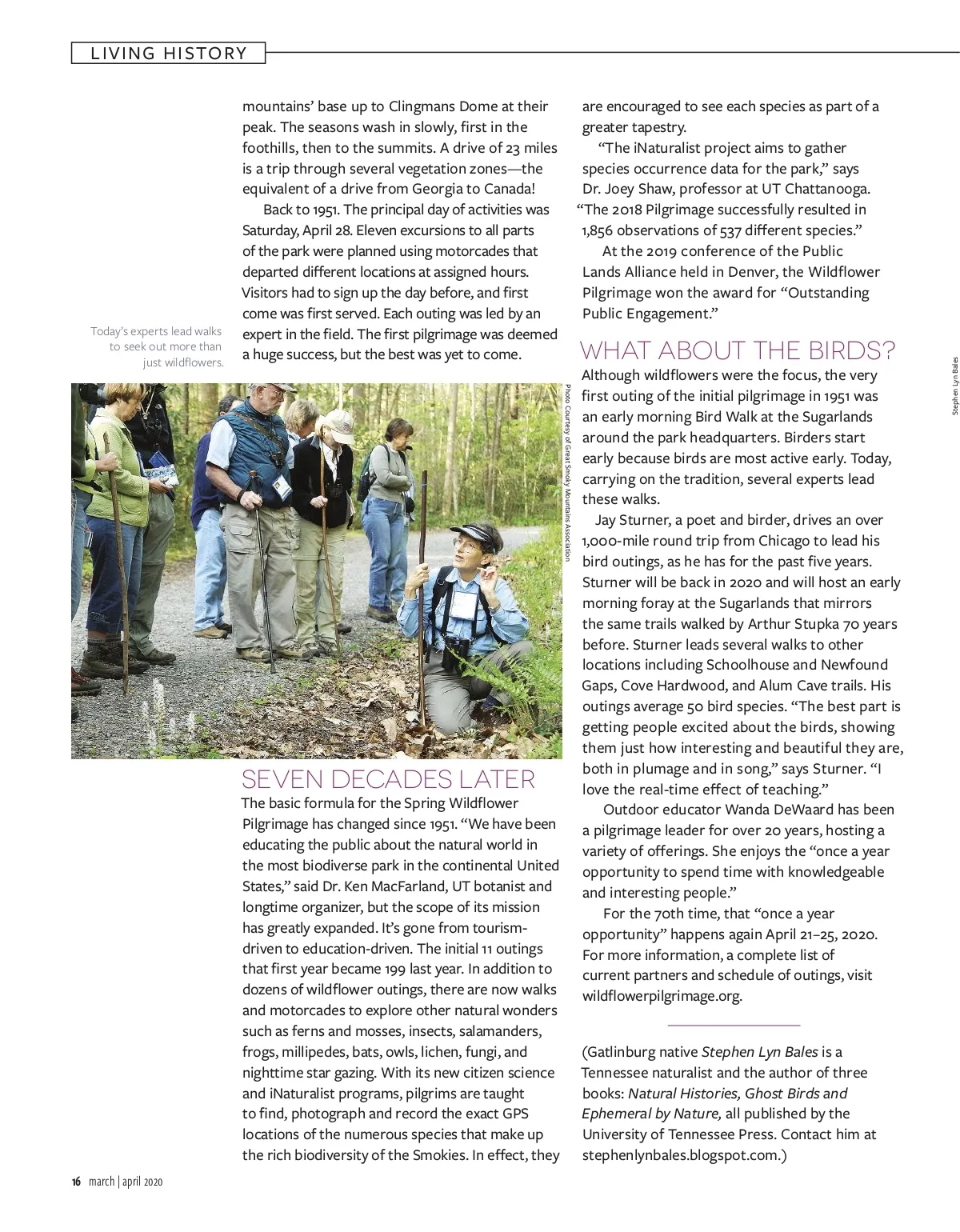 LIVING HISTORY

mountains' base up to Clingmans Dome at their peak. The seasons wash in slowly, first in the foothills, then to the summits. A drive of 23 miles is a trip through several vegetation zones—the equivalent of a drive from Georgia to Canada!

Back to 1951. The principal day of activities was Saturday, April 28. Eleven excursions to all parts of the park were planned using motorcades that departed different locations at assigned hours. Visitors had to sign up the day before, and first come was first served. Each outing was led by an expert in the field. The first pilgrimage was deemed a huge success, but the best was yet to come.

Today's experts lead walks to seek out more than just wildflowers.

Photo: Courtesy of Great Smoky Mountains Association

SEVEN DECADES LATER

The basic formula for the Spring Wildflower Pilgrimage has changed since 1951. "We have been educating the public about the natural world in the most biodiverse park in the continental United States," said Dr. Ken MacFarland, UT botanist and longtime organizer, but the scope of its mission has greatly expanded. It's gone from tourism-driven to education-driven. The initial 11 outings that first year became 199 last year. In addition to dozens of wildflower outings, there are now walks and motorcades to explore other natural wonders such as ferns and mosses, insects, salamanders, frogs, millipedes, bats, owls, lichen, fungi, and nighttime star gazing. With its new citizen science and iNaturalist programs, pilgrims are taught to find, photograph and record the exact GPS locations of the numerous species that make up the rich biodiversity of the Smokies. In effect, they are encouraged to see each species as part of a greater tapestry.

"The iNaturalist project aims to gather species occurrence data for the park," says Dr. Joey Shaw, professor at UT Chattanooga. "The 2018 Pilgrimage successfully resulted in 1,856 observations of 537 different species."

At the 2019 conference of the Public Lands Alliance held in Denver, the Wildflower Pilgrimage won the award for "Outstanding Public Engagement."

WHAT ABOUT THE BIRDS?

Although wildflowers were the focus, the very first outing of the initial pilgrimage in 1951 was an early morning Bird Walk at the Sugarlands around the park headquarters. Birders start early because birds are most active early. Today, carrying on the tradition, several experts lead these walks.

Jay Sturner, a poet and birder, drives an over 1,000-mile round trip from Chicago to lead his bird outings, as he has for the past five years. Sturner will be back in 2020 and will host an early morning foray at the Sugarlands that mirrors the same trails walked by Arthur Stupka 70 years before. Sturner leads several walks to other locations including Schoolhouse and Newfound Gaps, Cove Hardwood, and Alum Cave trails. His outings average 50 bird species. "The best part is getting people excited about the birds, showing them just how interesting and beautiful they are, both in plumage and in song," says Sturner. "I love the real-time effect of teaching."

Outdoor educator Wanda DeWaard has been a pilgrimage leader for over 20 years, hosting a variety of offerings. She enjoys the "once a year opportunity to spend time with knowledgeable and interesting people."

For the 70th time, that "once a year opportunity" happens again April 21–25, 2020. For more information, a complete list of current partners and schedule of outings, visit wildflowerpilgrimage.org.

(Gatlinburg native Stephen Lyn Bales is a Tennessee naturalist and the author of three books: Natural Histories, Ghost Birds and Ephemeral by Nature, all published by the University of Tennessee Press. Contact him at stephenlynbales.blogspot.com.)

Stephen Lyn Bales

16 march | april 2020